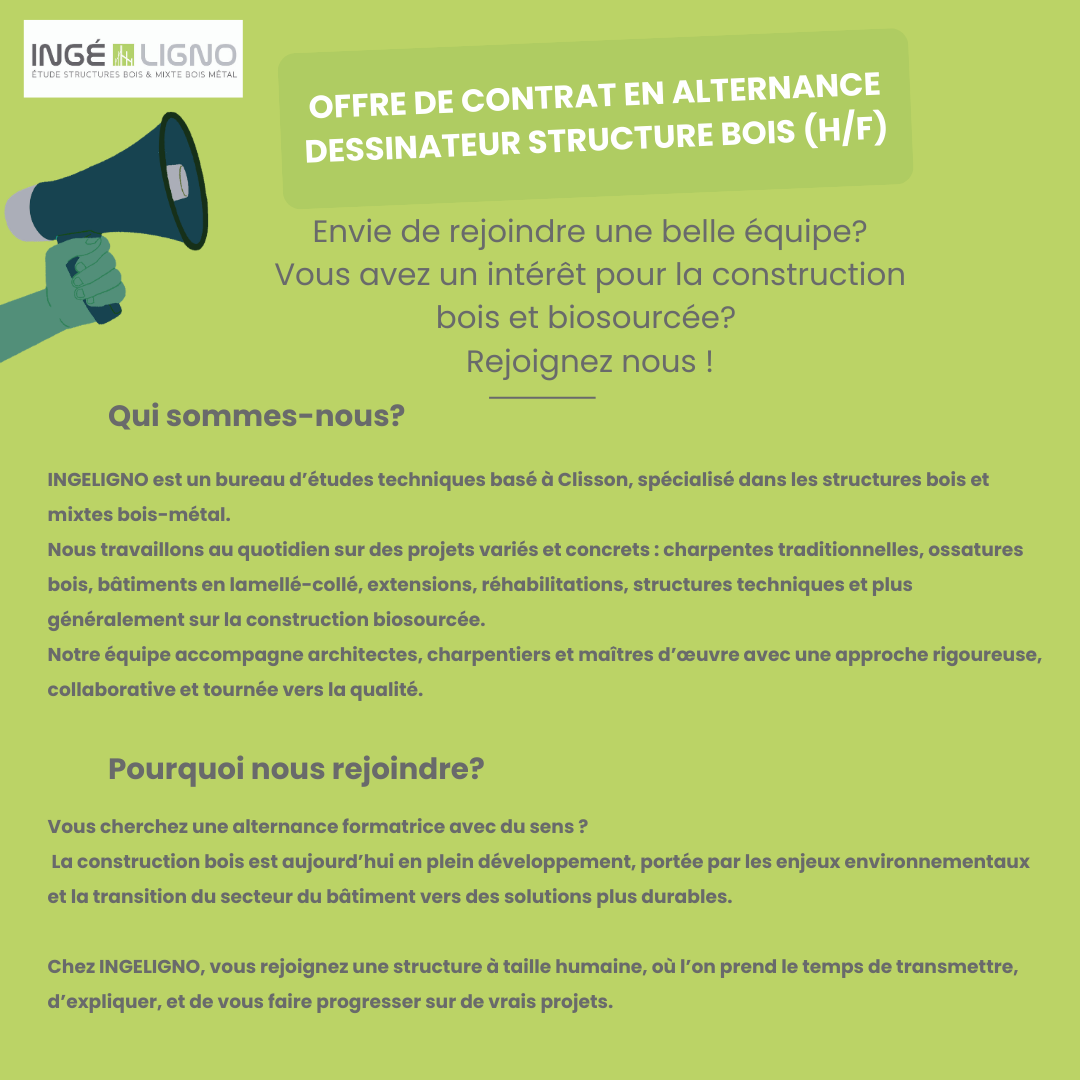 INGÉ LIGNO
ÉTUDE STRUCTURES BOIS & MIXTE BOIS MÉTAL

OFFRE DE CONTRAT EN ALTERNANCE
DESSINATEUR STRUCTURE BOIS (H/F)

Envie de rejoindre une belle équipe?
Vous avez un intérêt pour la construction bois et biosourcée?
Rejoignez nous !

Qui sommes-nous?

INGELIGNO est un bureau d'études techniques basé à Clisson, spécialisé dans les structures bois et mixtes bois-métal.
Nous travaillons au quotidien sur des projets variés et concrets : charpentes traditionnelles, ossatures bois, bâtiments en lamellé-collé, extensions, réhabilitations, structures techniques et plus généralement sur la construction biosourcée.
Notre équipe accompagne architectes, charpentiers et maîtres d'œuvre avec une approche rigoureuse, collaborative et tournée vers la qualité.

Pourquoi nous rejoindre?

Vous cherchez une alternance formatrice avec du sens ?
La construction bois est aujourd'hui en plein développement, portée par les enjeux environnementaux et la transition du secteur du bâtiment vers des solutions plus durables.

Chez INGELIGNO, vous rejoignez une structure à taille humaine, où l'on prend le temps de transmettre, d'expliquer, et de vous faire progresser sur de vrais projets.